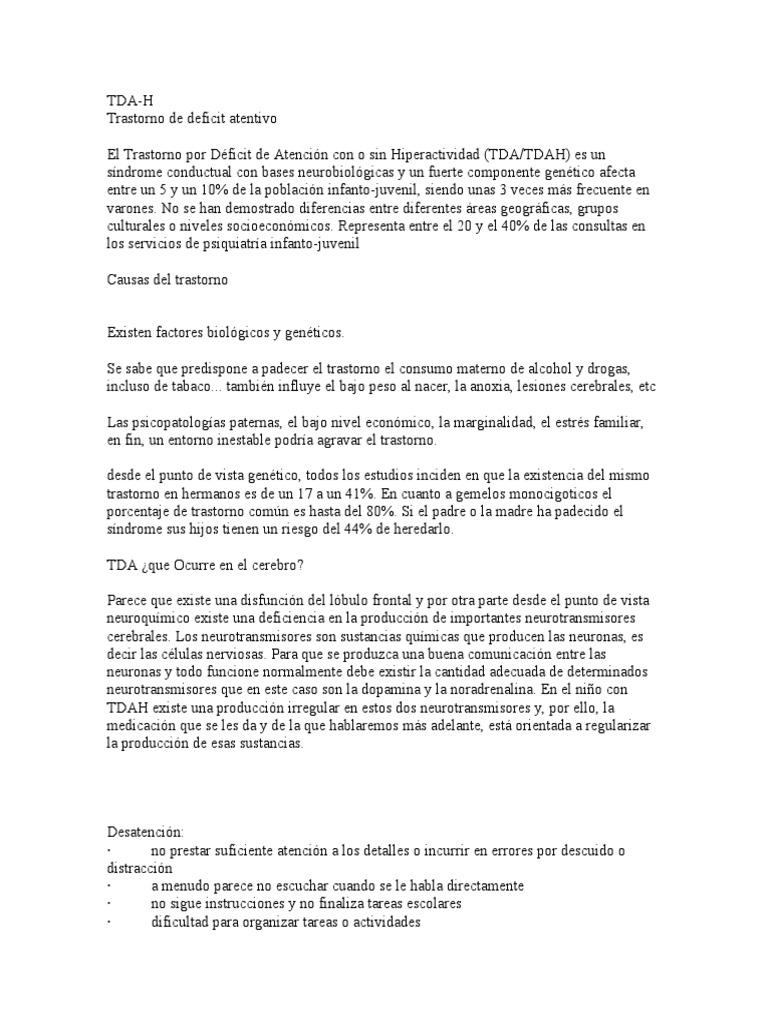 TDA-H
Trastorno de deficit atentivo

El Trastorno por Déficit de Atención con o sin Hiperactividad (TDA/TDAH) es un síndrome conductual con bases neurobiológicas y un fuerte componente genético afecta entre un 5 y un 10% de la población infanto-juvenil, siendo unas 3 veces más frecuente en varones. No se han demostrado diferencias entre diferentes áreas geográficas, grupos culturales o niveles socioeconómicos. Representa entre el 20 y el 40% de las consultas en los servicios de psiquiatría infanto-juvenil

Causas del trastorno

Existen factores biológicos y genéticos.

Se sabe que predispone a padecer el trastorno el consumo materno de alcohol y drogas, incluso de tabaco... también influye el bajo peso al nacer, la anoxia, lesiones cerebrales, etc

Las psicopatologías paternas, el bajo nivel económico, la marginalidad, el estrés familiar, en fin, un entorno inestable podría agravar el trastorno.

desde el punto de vista genético, todos los estudios inciden en que la existencia del mismo trastorno en hermanos es de un 17 a un 41%. En cuanto a gemelos monocigoticos el porcentaje de trastorno común es hasta del 80%. Si el padre o la madre ha padecido el síndrome sus hijos tienen un riesgo del 44% de heredarlo.

TDA ¿que Ocurre en el cerebro?

Parece que existe una disfunción del lóbulo frontal y por otra parte desde el punto de vista neuroquímico existe una deficiencia en la producción de importantes neurotransmisores cerebrales. Los neurotransmisores son sustancias químicas que producen las neuronas, es decir las células nerviosas. Para que se produzca una buena comunicación entre las neuronas y todo funcione normalmente debe existir la cantidad adecuada de determinados neurotransmisores que en este caso son la dopamina y la noradrenalina. En el niño con TDAH existe una producción irregular en estos dos neurotransmisores y, por ello, la medicación que se les da y de la que hablaremos más adelante, está orientada a regularizar la producción de esas sustancias.

Desatención:
· no prestar suficiente atención a los detalles o incurrir en errores por descuido o distracción
· a menudo parece no escuchar cuando se le habla directamente
· no sigue instrucciones y no finaliza tareas escolares
· dificultad para organizar tareas o actividades